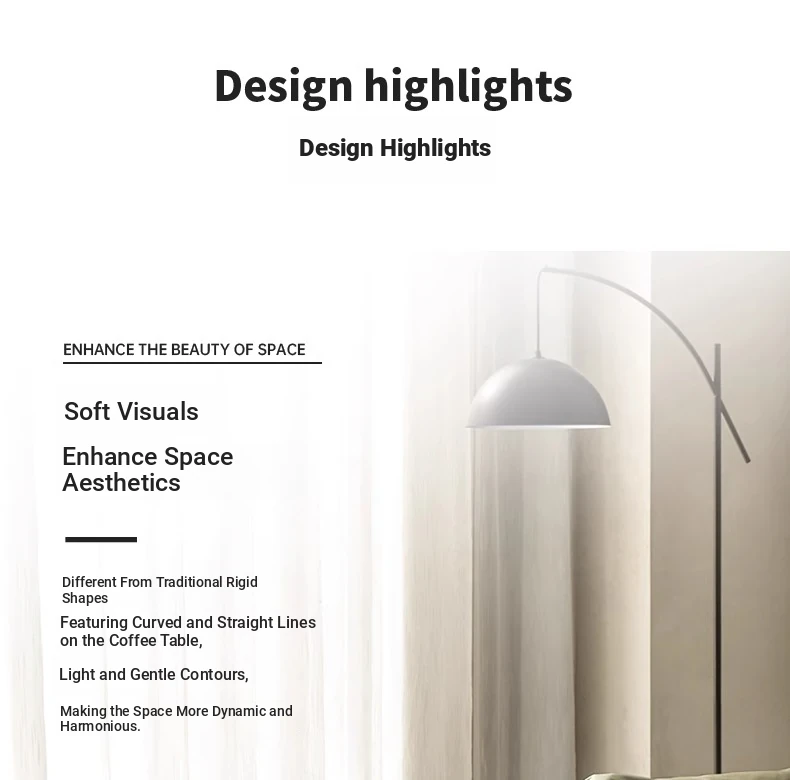 Design highlights

Design Highlights

ENHANCE THE BEAUTY OF SPACE

Soft Visuals

Enhance Space Aesthetics

Different From Traditional Rigid Shapes

Featuring Curved and Straight Lines on the Coffee Table,

Light and Gentle Contours,

Making the Space More Dynamic and Harmonious.